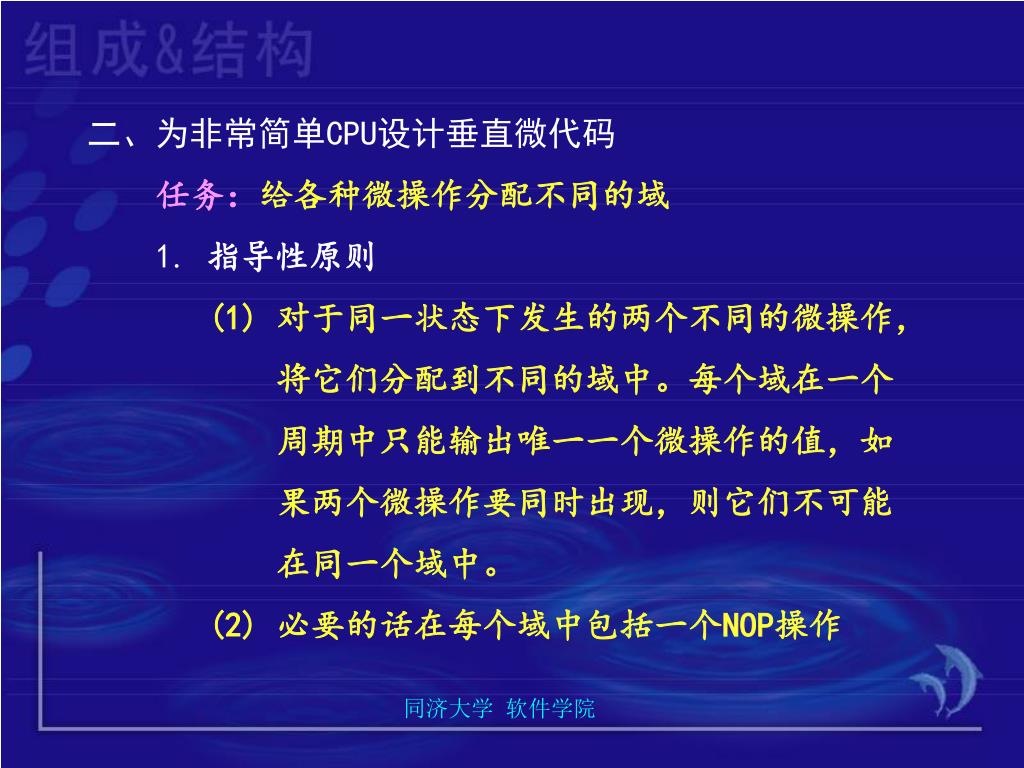 组成&结构

二、为非常简单CPU设计垂直微代码

任务：给各种微操作分配不同的域

1. 指导性原则

(1) 对于同一状态下发生的两个不同的微操作，将它们分配到不同的域中。每个域在一个周期中只能输出唯一一个微操作的值，如果两个微操作要同时出现，则它们不可能在同一个域中。

(2) 必要的话在每个域中包括一个NOP操作

同济大学 软件学院